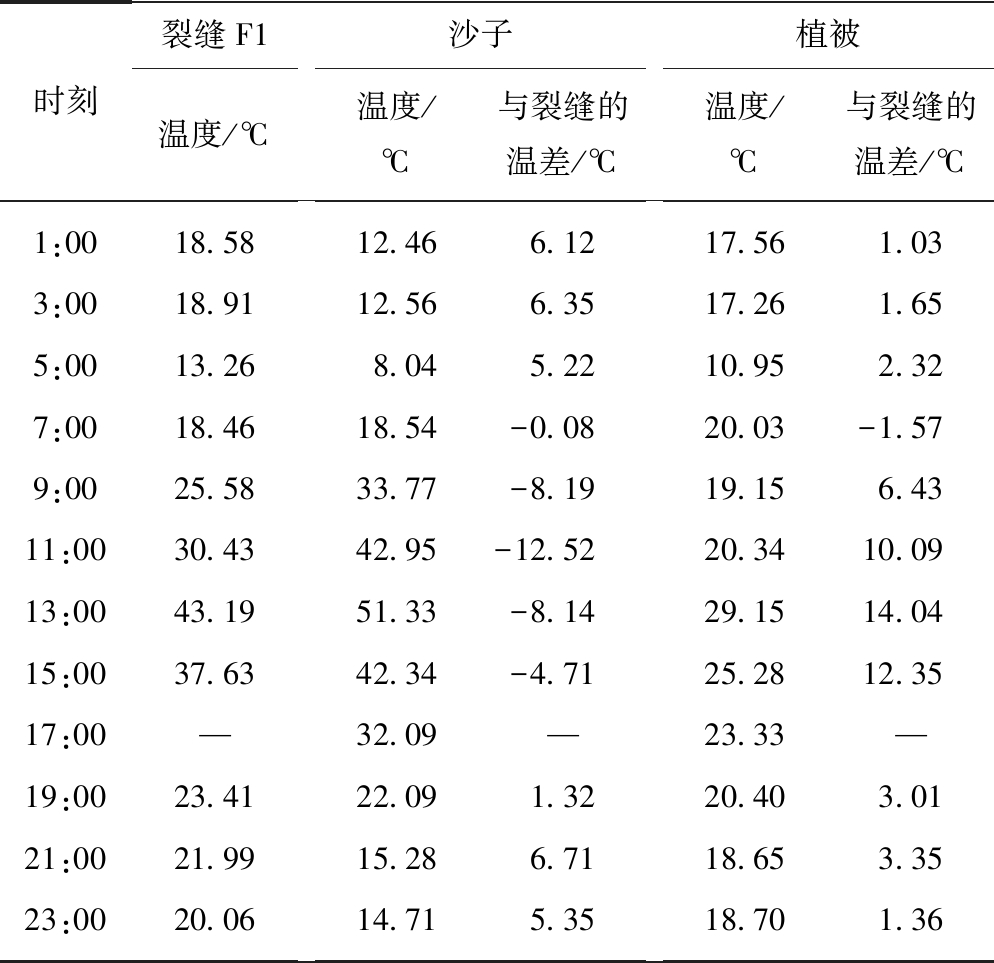 | 时刻 | 裂缝 F1 温度/℃ | 沙子 温度/℃ | 沙子 与裂缝的温差/℃ | 植被 温度/℃ | 植被 与裂缝的温差/℃ |
|---|---|---|---|---|---|
| 1:00 | 18.58 | 12.46 | 6.12 | 17.56 | 1.03 |
| 3:00 | 18.91 | 12.56 | 6.35 | 17.26 | 1.65 |
| 5:00 | 13.26 | 8.04 | 5.22 | 10.95 | 2.32 |
| 7:00 | 18.46 | 18.54 | −0.08 | 20.03 | −1.57 |
| 9:00 | 25.58 | 33.77 | −8.19 | 19.15 | 6.43 |
| 11:00 | 30.43 | 42.95 | −12.52 | 20.34 | 10.09 |
| 13:00 | 43.19 | 51.33 | −8.14 | 29.15 | 14.04 |
| 15:00 | 37.63 | 42.34 | −4.71 | 25.28 | 12.35 |
| 17:00 | — | 32.09 | — | 23.33 | — |
| 19:00 | 23.41 | 22.09 | 1.32 | 20.40 | 3.01 |
| 21:00 | 21.99 | 15.28 | 6.71 | 18.65 | 3.35 |
| 23:00 | 20.06 | 14.71 | 5.35 | 18.70 | 1.36 |